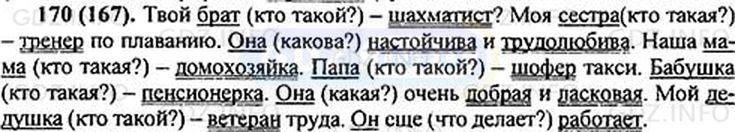 170 (167). Твой брат (кто такой?) – шахматист? Моя сестра(кто такая?) – тренер по плаванию. Она (какова?) настойчива и трудолюбива. Наша мама (кто такая?) – домохозяйка. Папа (кто такой?) – шофер такси. Бабушка (кто такая?) – пенсионерка. Она (какая?) очень добрая и ласковая. Мой дедушка (кто такой?) – ветеран труда. Он еще (что делает?) работает.